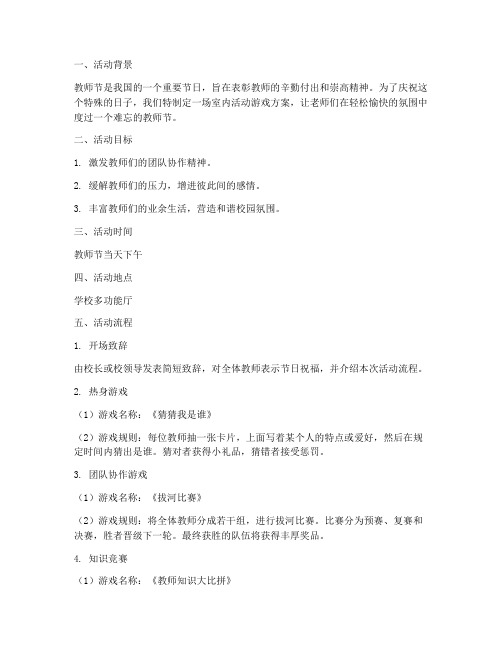 一、活动背景

教师节是我国的一个重要节日，旨在表彰教师的辛勤付出和崇高精神。为了庆祝这个特殊的日子，我们特制定一场室内活动游戏方案，让老师们在轻松愉快的氛围中度过一个难忘的教师节。

二、活动目标

1. 激发教师们的团队协作精神。

2. 缓解教师们的压力，增进彼此间的感情。

3. 丰富教师们的业余生活，营造和谐校园氛围。

三、活动时间

教师节当天下午

四、活动地点

学校多功能厅

五、活动流程

1. 开场致辞

由校长或校领导发表简短致辞，对全体教师表示节日祝福，并介绍本次活动流程。

2. 热身游戏

（1）游戏名称：《猜猜我是谁》

（2）游戏规则：每位教师抽一张卡片，上面写着某个人的特点或爱好，然后在规定时间内猜出是谁。猜对者获得小礼品，猜错者接受惩罚。

3. 团队协作游戏

（1）游戏名称：《拔河比赛》

（2）游戏规则：将全体教师分成若干组，进行拔河比赛。比赛分为预赛、复赛和决赛，胜者晋级下一轮。最终获胜的队伍将获得丰厚奖品。

4. 知识竞赛

（1）游戏名称：《教师知识大比拼》